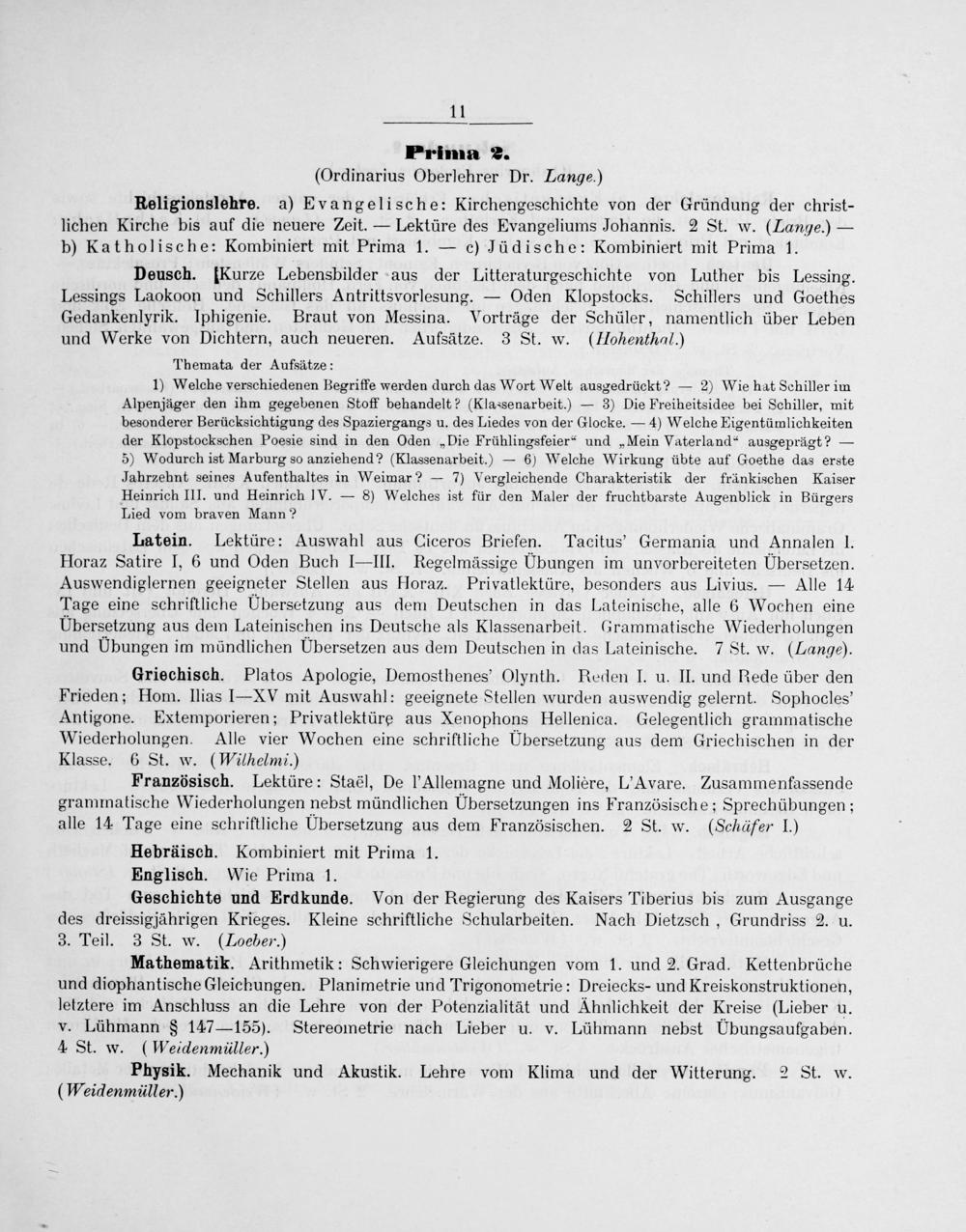 11

Prima 2.

(Ordinarius Oberlehrer Dr. Lange.)

Religionslehre. a) Evangelische: Kirchengeschichte von der Gründung der christlichen Kirche bis auf die neuere Zeit. — Lektüre des Evangeliums Johannis. 2 St. w. (Lange.) — b) Katholische: Kombiniert mit Prima 1. — c) Jüdische: Kombiniert mit Prima 1.

Deusch. [Kurze Lebensbilder aus der Litteraturgeschichte von Luther bis Lessing. Lessings Laokoon und Schillers Antrittsvorlesung. — Oden Klopstocks. Schillers und Goethes Gedankenlyrik. Iphigenie. Braut von Messina. Vorträge der Schüler, namentlich über Leben und Werke von Dichtern, auch neueren. Aufsätze. 3 St. w. (Hohenthal.)

Themata der Aufsätze:

1) Welche verschiedenen Begriffe werden durch das Wort Welt ausgedrückt? — 2) Wie hat Schiller im Alpenjäger den ihm gegebenen Stoff behandelt? (Klassenarbeit.) — 3) Die Freiheitsidee bei Schiller, mit besonderer Berücksichtigung des Spaziergangs u. des Liedes von der Glocke. — 4) Welche Eigentümlichkeiten der Klopstockschen Poesie sind in den Oden „Die Frühlingsfeier“ und „Mein Vaterland“ ausgeprägt? — 5) Wodurch ist Marburg so anziehend? (Klassenarbeit.) — 6) Welche Wirkung übte auf Goethe das erste Jahrzehnt seines Aufenthaltes in Weimar? — 7) Vergleichende Charakteristik der fränkischen Kaiser Heinrich III. und Heinrich IV. — 8) Welches ist für den Maler der fruchtbarste Augenblick in Bürgers Lied vom braven Mann?

Latein. Lektüre: Auswahl aus Ciceros Briefen. Tacitus' Germania und Annalen I. Horaz Satire I, 6 und Oden Buch I—III. Regelmässige Übungen im unvorbereiteten Übersetzen. Auswendiglernen geeigneter Stellen aus Horaz. Privatlektüre, besonders aus Livius. — Alle 14 Tage eine schriftliche Übersetzung aus dem Deutschen in das Lateinische, alle 6 Wochen eine Übersetzung aus dem Lateinischen ins Deutsche als Klassenarbeit. Grammatische Wiederholungen und Übungen im mündlichen Übersetzen aus dem Deutschen in das Lateinische. 7 St. w. (Lange).

Griechisch. Platos Apologie, Demosthenes' Olynth. Reden I. u. II. und Rede über den Frieden; Hom. Ilias I—XV mit Auswahl: geeignete Stellen wurden auswendig gelernt. Sophocles' Antigone. Extemporieren; Privatlektüre aus Xenophons Hellenica. Gelegentlich grammatische Wiederholungen. Alle vier Wochen eine schriftliche Übersetzung aus dem Griechischen in der Klasse. 6 St. w. (Wilhelmi.)

Französisch. Lektüre: Staël, De l'Allemagne und Molière, L'Avare. Zusammenfassende grammatische Wiederholungen nebst mündlichen Übersetzungen ins Französische; Sprechübungen; alle 14 Tage eine schriftliche Übersetzung aus dem Französischen. 2 St. w. (Schäfer I.)

Hebräisch. Kombiniert mit Prima 1.

Englisch. Wie Prima 1.

Geschichte und Erdkunde. Von der Regierung des Kaisers Tiberius bis zum Ausgange des dreissigjährigen Krieges. Kleine schriftliche Schularbeiten. Nach Dietzsch, Grundriss 2. u. 3. Teil. 3 St. w. (Loeber.)

Mathematik. Arithmetik: Schwierigere Gleichungen vom 1. und 2. Grad. Kettenbrüche und diophantische Gleichungen. Planimetrie und Trigonometrie: Dreiecks- und Kreiskonstruktionen, letztere im Anschluss an die Lehre von der Potenzialität und Ähnlichkeit der Kreise (Lieber u. v. Lühmann § 147—155). Stereometrie nach Lieber u. v. Lühmann nebst Übungsaufgaben. 4 St. w. (Weidenmüller.)

Physik. Mechanik und Akustik. Lehre vom Klima und der Witterung. 2 St. w. (Weidenmüller.)